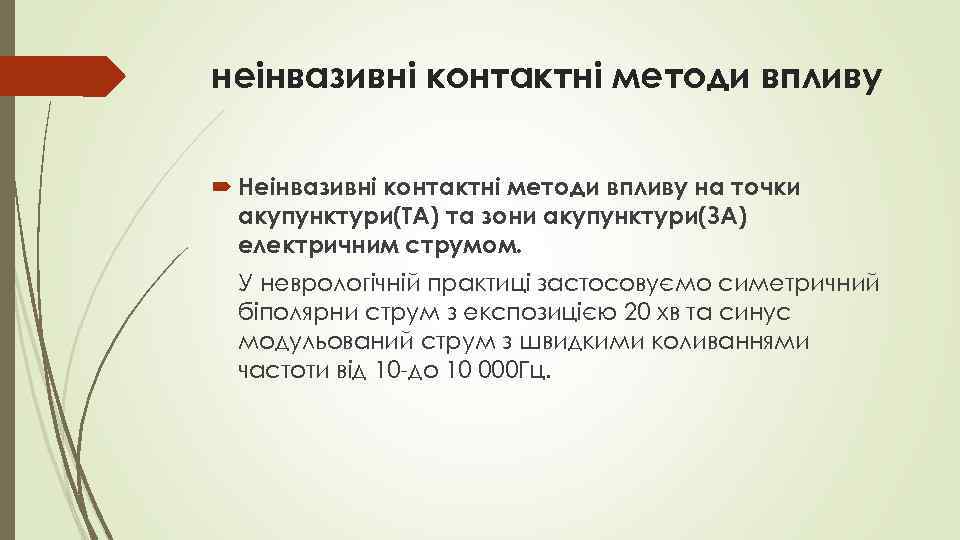 неінвазивні контактні методи впливу

Неінвазивні контактні методи впливу на точки акупунктури(ТА) та зони акупунктури(ЗА) електричним струмом.

У неврологічній практиці застосовуємо симетричний біполярни струм з експозицією 20 хв та синус модульований струм з швидкими коливаннями частоти від 10-до 10 000Гц.